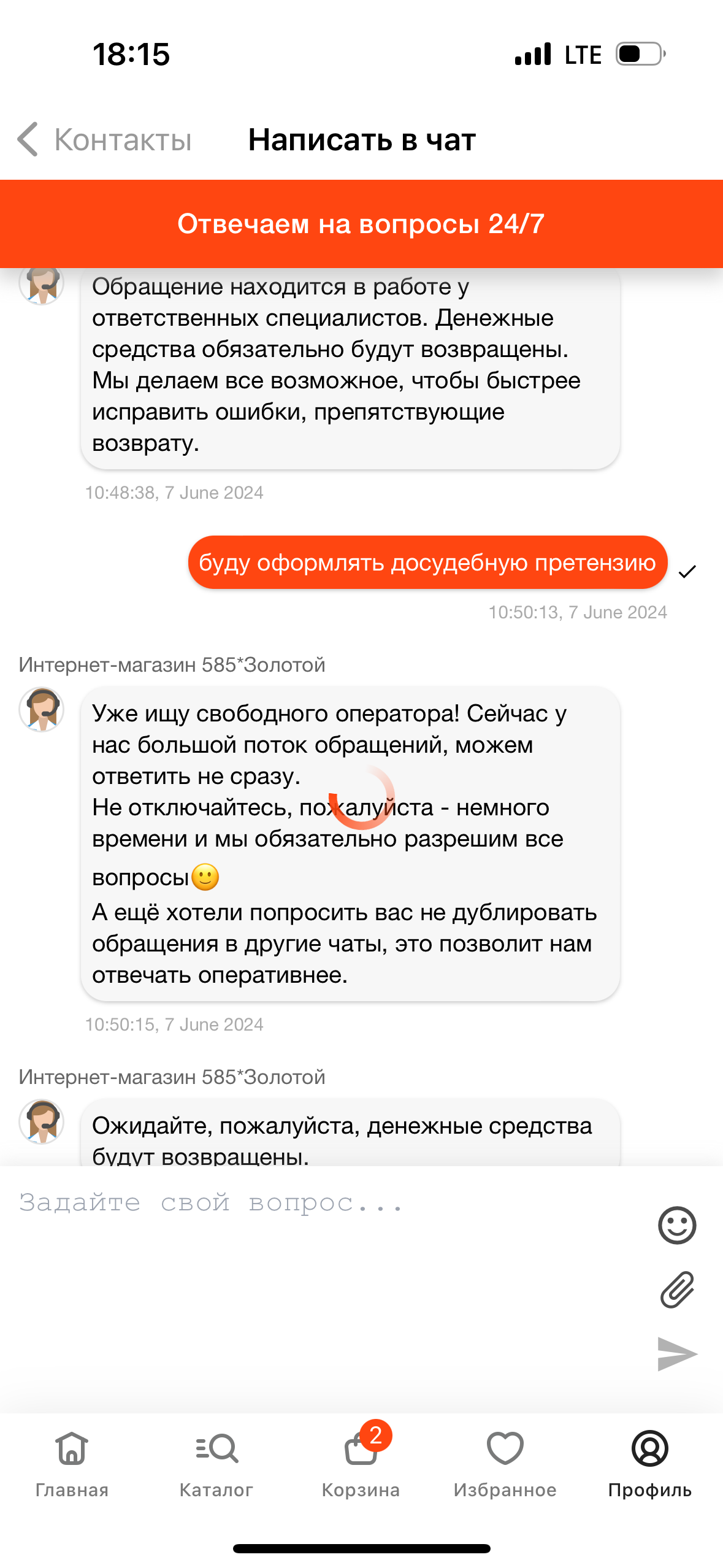 18:15

LTE

Контакты

Написать в чат

Отвечаем на вопросы 24/7

Обращение находится в работе у ответственных специалистов. Денежные средства обязательно будут возвращены. Мы делаем все возможное, чтобы быстрее исправить ошибки, препятствующие возврату.

10:48:38, 7 June 2024

буду оформлять досудебную претензию

10:50:13, 7 June 2024

Интернет-магазин 585*Золотой

Уже ищу свободного оператора! Сейчас у нас большой поток обращений, можем ответить не сразу.
Не отключайтесь, пожалуйста - немного времени и мы обязательно разрешим все вопросы🙂
А ещё хотели попросить вас не дублировать обращения в другие чаты, это позволит нам отвечать оперативнее.

10:50:15, 7 June 2024

Интернет-магазин 585*Золотой

Ожидайте, пожалуйста, денежные средства будут возвращены.

Задайте свой вопрос...

Главная

Каталог

2

Корзина

Избранное

Профиль